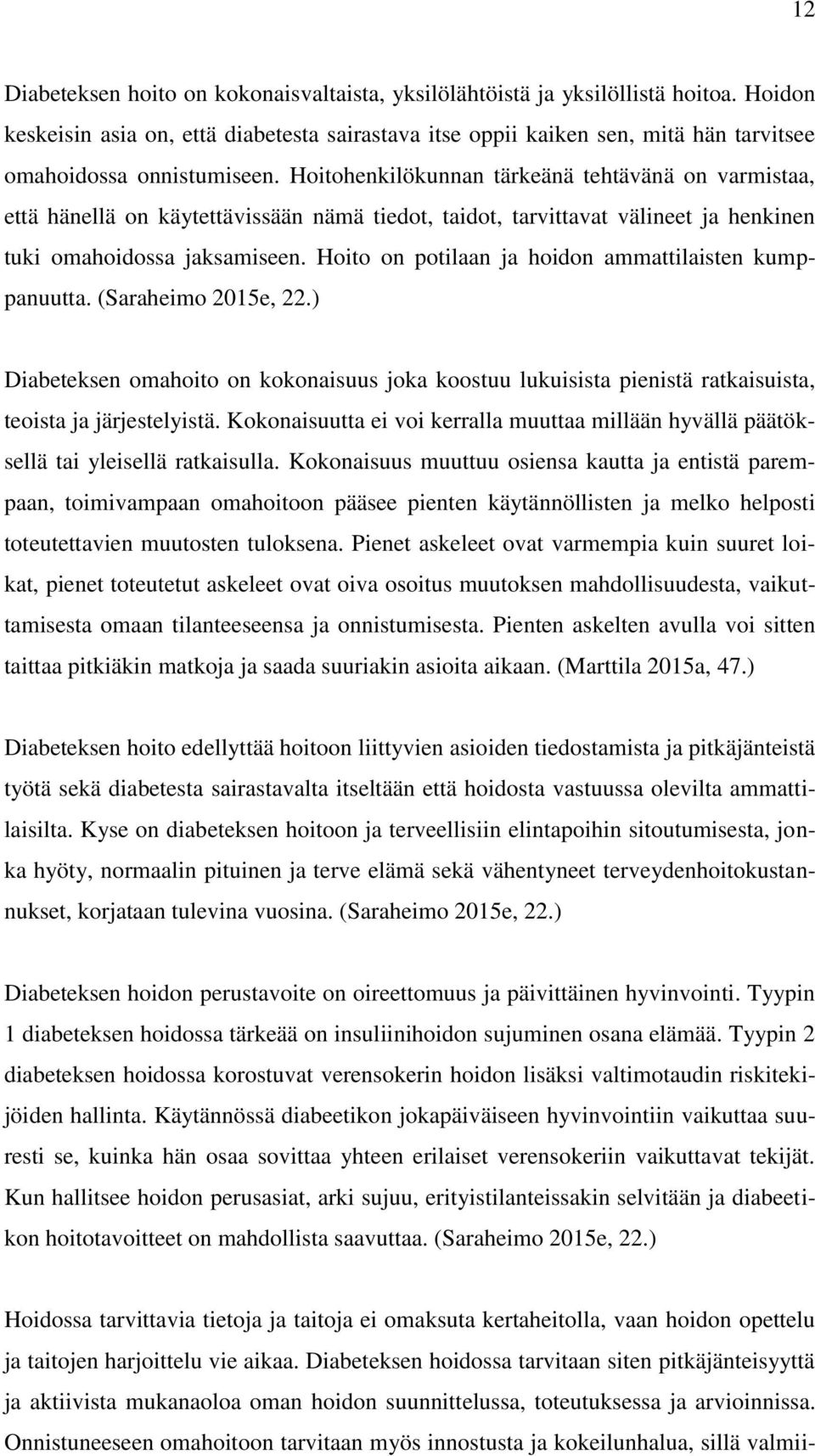 12

Diabeteksen hoito on kokonaisvaltaista, yksilölähtöistä ja yksilöllistä hoitoa. Hoidon keskeisin asia on, että diabetesta sairastava itse oppii kaiken sen, mitä hän tarvitsee omahoidossa onnistumiseen. Hoitohenkilökunnan tärkeänä tehtävänä on varmistaa, että hänellä on käytettävissään nämä tiedot, taidot, tarvittavat välineet ja henkinen tuki omahoidossa jaksamiseen. Hoito on potilaan ja hoidon ammattilaisten kumppanuutta. (Saraheimo 2015e, 22.)

Diabeteksen omahoito on kokonaisuus joka koostuu lukuisista pienistä ratkaisuista, teoista ja järjestelyistä. Kokonaisuutta ei voi kerralla muuttaa millään hyvällä päätöksellä tai yleisellä ratkaisulla. Kokonaisuus muuttuu osiensa kautta ja entistä parempaan, toimivampaan omahoitoon pääsee pienten käytännöllisten ja melko helposti toteutettavien muutosten tuloksena. Pienet askeleet ovat varmempia kuin suuret loikat, pienet toteutetut askeleet ovat oiva osoitus muutoksen mahdollisuudesta, vaikuttamisesta omaan tilanteeseensa ja onnistumisesta. Pienten askelten avulla voi sitten taittaa pitkiäkin matkoja ja saada suuriakin asioita aikaan. (Marttila 2015a, 47.)

Diabeteksen hoito edellyttää hoitoon liittyvien asioiden tiedostamista ja pitkäjänteistä työtä sekä diabetesta sairastavalta itseltään että hoidosta vastuussa olevilta ammattilaisilta. Kyse on diabeteksen hoitoon ja terveellisiin elintapoihin sitoutumisesta, jonka hyöty, normaalin pituinen ja terve elämä sekä vähentyneet terveydenhoitokustannukset, korjataan tulevina vuosina. (Saraheimo 2015e, 22.)

Diabeteksen hoidon perustavoite on oireettomuus ja päivittäinen hyvinvointi. Tyypin 1 diabeteksen hoidossa tärkeää on insuliinihoidon sujuminen osana elämää. Tyypin 2 diabeteksen hoidossa korostuvat verensokerin hoidon lisäksi valtimotaudin riskitekijöiden hallinta. Käytännössä diabeetikon jokapäiväiseen hyvinvointiin vaikuttaa suuresti se, kuinka hän osaa sovittaa yhteen erilaiset verensokeriin vaikuttavat tekijät. Kun hallitsee hoidon perusasiat, arki sujuu, erityistilanteissakin selvitään ja diabeetikon hoitotavoitteet on mahdollista saavuttaa. (Saraheimo 2015e, 22.)

Hoidossa tarvittavia tietoja ja taitoja ei omaksuta kertaheitolla, vaan hoidon opettelu ja taitojen harjoittelu vie aikaa. Diabeteksen hoidossa tarvitaan siten pitkäjänteisyyttä ja aktiivista mukanaoloa oman hoidon suunnittelussa, toteutuksessa ja arvioinnissa. Onnistuneeseen omahoitoon tarvitaan myös innostusta ja kokeilunhalua, sillä valmii-